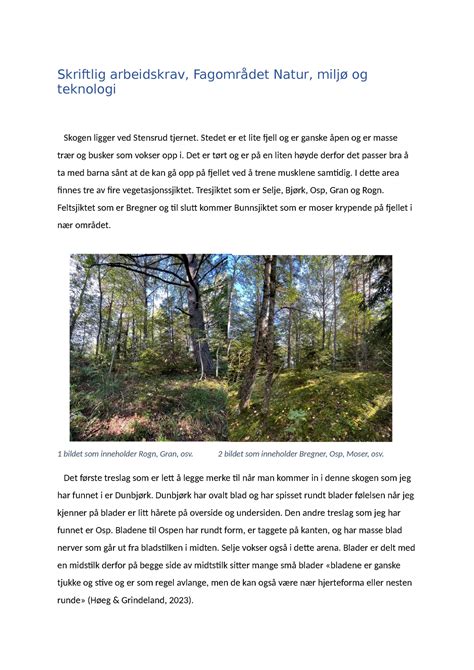 Skriftlig arbeidskrav, Fagområdet Natur, miljø og teknologi

Skogen ligger ved Stensrud tjernet. Stedet er et lite fjell og er ganske åpen og er masse trær og busker som vokser opp i. Det er tørt og er på en liten høyde derfor det passer bra å ta med barna sånt at de kan gå opp på fjellet ved å trene musklene samtidig. I dette area finnes tre av fire vegetasjonssjiktet. Tresjiktet som er Selje, Bjørk, Osp, Gran og Rogn. Feltsjiktet som er Bregner og til slutt kommer Bunnsjiktet som er moser krypende på fjellet i nær området.

1 bildet som inneholder Rogn, Gran, osv.

2 bildet som inneholder Bregner, Osp, Moser, osv.

Det første treslag som er lett å legge merke til når man kommer in i denne skogen som jeg har funnet i er Dunbjørk. Dunbjørk har ovalt blad og har spisset rundt blader følelsen når jeg kjenner på blader er litt hårete på overside og undersiden. Den andre treslag som jeg har funnet er Osp. Bladene til Ospen har rundt form, er taggete på kanten, og har masse blad nerver som går ut fra bladstilken i midten. Selje vokser også i dette arena. Blader er delt med en midstilk derfor på begge side av midtstilk sitter mange små blader «bladene er ganske tjukke og stive og er som regel avlange, men de kan også være nær hjerteforma eller nesten runde» (Høeg & Grindeland, 2023).